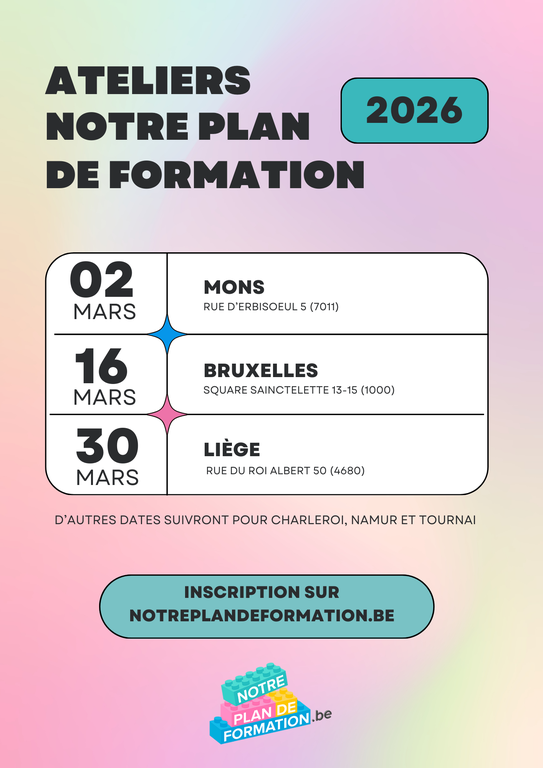 ATELIERS NOTRE PLAN DE FORMATION

2026

| 02 MARS | MONS RUE D'ERBISOEUL 5 (7011) |
|---|---|
| 16 MARS | BRUXELLES SQUARE SAINCTELETTE 13-15 (1000) |
| 30 MARS | LIÈGE RUE DU ROI ALBERT 50 (4680) |

D'AUTRES DATES SUIVRONT POUR CHARLEROI, NAMUR ET TOURNAI

INSCRIPTION SUR NOTREPLANDEFORMATION.BE

NOTRE PLAN DE FORMATION.be